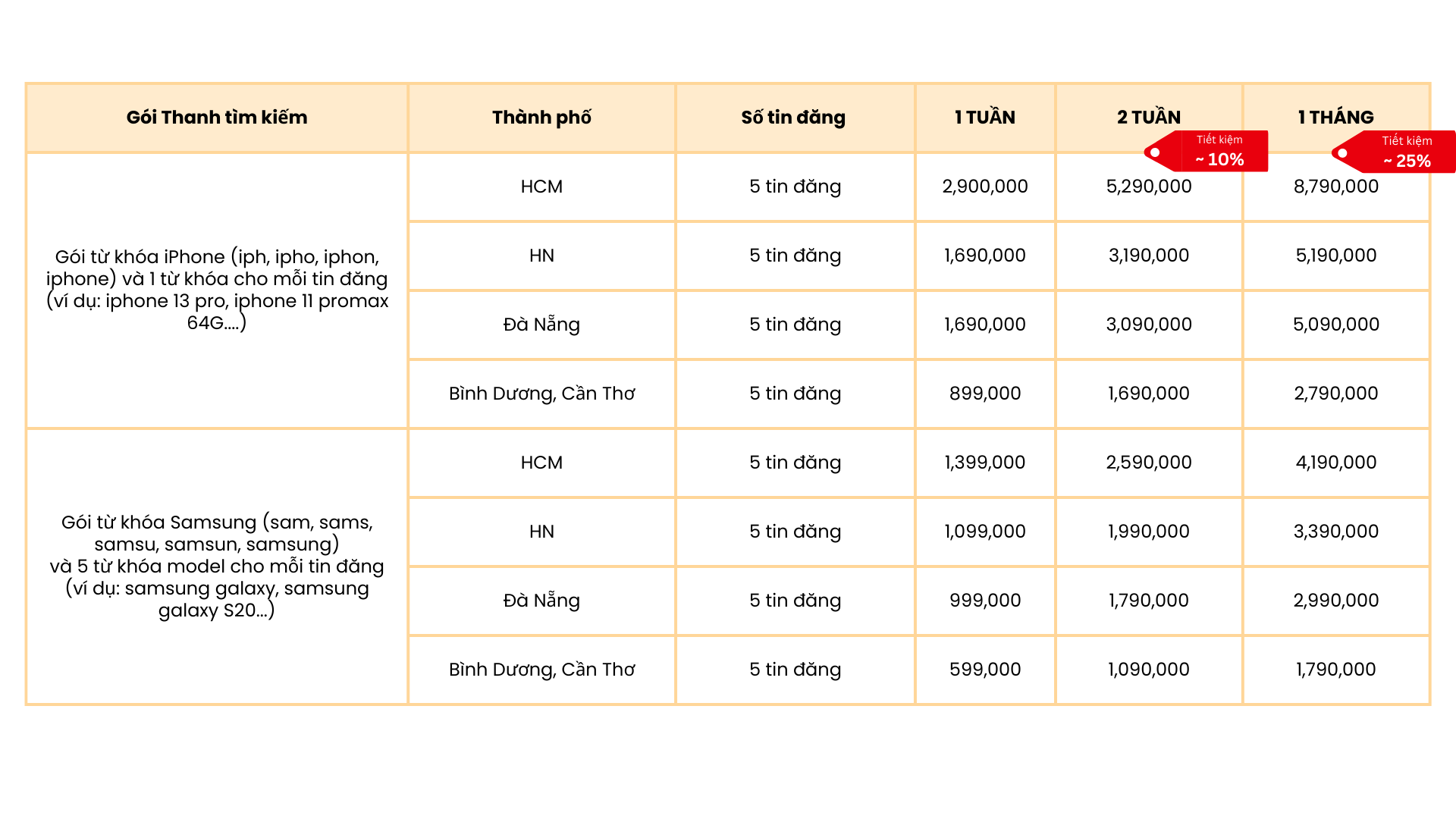 | Gói Thanh tìm kiếm | Thành phố | Số tin đăng | 1 TUẦN | 2 TUẦN Tiết kiệm ~ 10% | 1 THÁNG Tiết kiệm ~ 25% |
|---|---|---|---|---|---|
| Gói từ khóa iPhone (iph, ipho, iphon, iphone) và 1 từ khóa cho mỗi tin đăng (ví dụ: iphone 13 pro, iphone 11 promax 64G....) | HCM | 5 tin đăng | 2,900,000 | 5,290,000 | 8,790,000 |
| | HN | 5 tin đăng | 1,690,000 | 3,190,000 | 5,190,000 |
| | Đà Nẵng | 5 tin đăng | 1,690,000 | 3,090,000 | 5,090,000 |
| | Bình Dương, Cần Thơ | 5 tin đăng | 899,000 | 1,690,000 | 2,790,000 |
| Gói từ khóa Samsung (sam, sams, samsu, samsun, samsung) và 5 từ khóa model cho mỗi tin đăng (ví dụ: samsung galaxy, samsung galaxy S20...) | HCM | 5 tin đăng | 1,399,000 | 2,590,000 | 4,190,000 |
| | HN | 5 tin đăng | 1,099,000 | 1,990,000 | 3,390,000 |
| | Đà Nẵng | 5 tin đăng | 999,000 | 1,790,000 | 2,990,000 |
| | Bình Dương, Cần Thơ | 5 tin đăng | 599,000 | 1,090,000 | 1,790,000 |